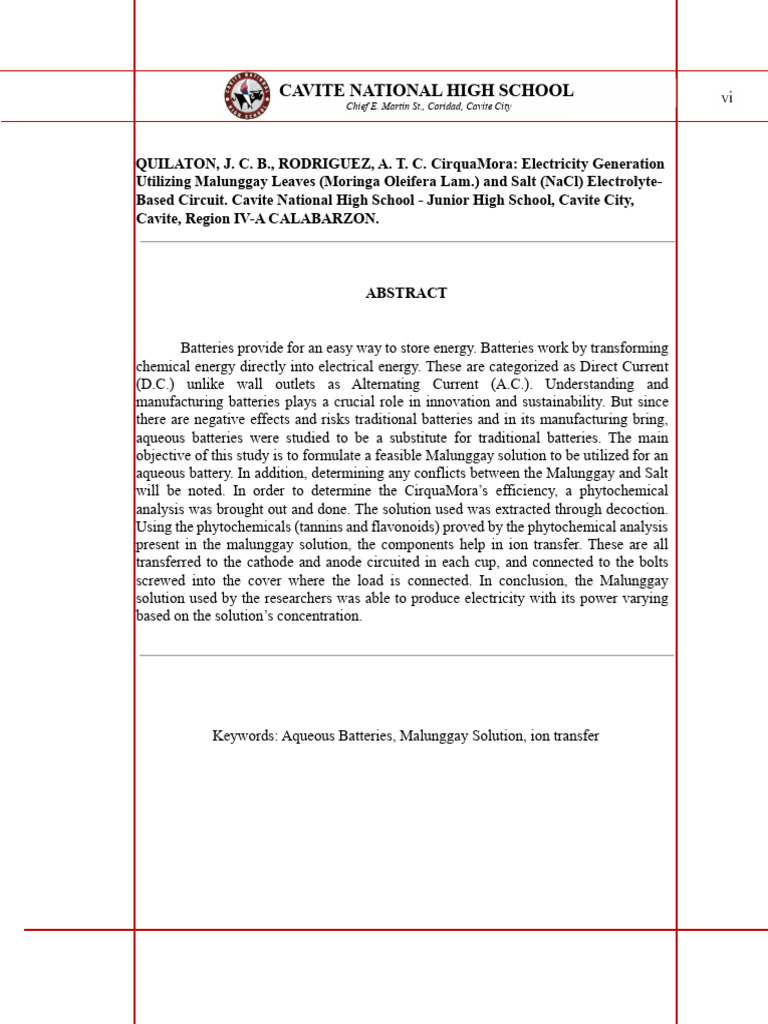 CAVITE NATIONAL HIGH SCHOOL
Chief E. Martin St., Caridad, Cavite City

vi

QUILATON, J. C. B., RODRIGUEZ, A. T. C. CirquaMora: Electricity Generation Utilizing Malunggay Leaves (Moringa Oleifera Lam.) and Salt (NaCl) Electrolyte-Based Circuit. Cavite National High School - Junior High School, Cavite City, Cavite, Region IV-A CALABARZON.

ABSTRACT

Batteries provide for an easy way to store energy. Batteries work by transforming chemical energy directly into electrical energy. These are categorized as Direct Current (D.C.) unlike wall outlets as Alternating Current (A.C.). Understanding and manufacturing batteries plays a crucial role in innovation and sustainability. But since there are negative effects and risks traditional batteries and in its manufacturing bring, aqueous batteries were studied to be a substitute for traditional batteries. The main objective of this study is to formulate a feasible Malunggay solution to be utilized for an aqueous battery. In addition, determining any conflicts between the Malunggay and Salt will be noted. In order to determine the CirquaMora's efficiency, a phytochemical analysis was brought out and done. The solution used was extracted through decoction. Using the phytochemicals (tannins and flavonoids) proved by the phytochemical analysis present in the malunggay solution, the components help in ion transfer. These are all transferred to the cathode and anode circuited in each cup, and connected to the bolts screwed into the cover where the load is connected. In conclusion, the Malunggay solution used by the researchers was able to produce electricity with its power varying based on the solution's concentration.

Keywords: Aqueous Batteries, Malunggay Solution, ion transfer